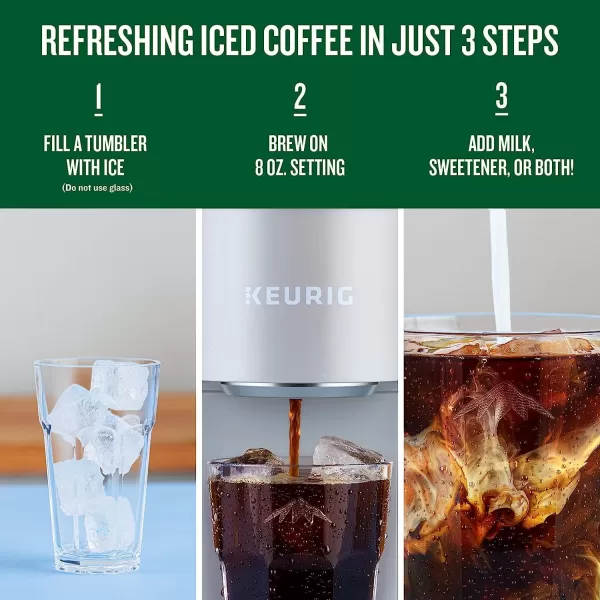 REFRESHING ICED COFFEE IN JUST 3 STEPS

1

FILL A TUMBLER WITH ICE

(Do not use glass)

2

BREW ON 8 OZ. SETTING

3

ADD MILK, SWEETENER, OR BOTH!

KEURIG